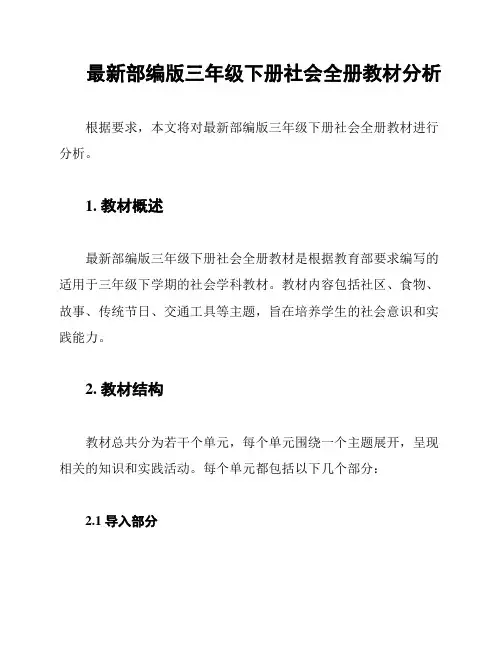 最新部编版三年级下册社会全册教材分析

根据要求，本文将对最新部编版三年级下册社会全册教材进行分析。

1. 教材概述

最新部编版三年级下册社会全册教材是根据教育部要求编写的适用于三年级下学期的社会学科教材。教材内容包括社区、食物、故事、传统节日、交通工具等主题，旨在培养学生的社会意识和实践能力。

2. 教材结构

教材总共分为若干个单元，每个单元围绕一个主题展开，呈现相关的知识和实践活动。每个单元都包括以下几个部分：

2.1 导入部分